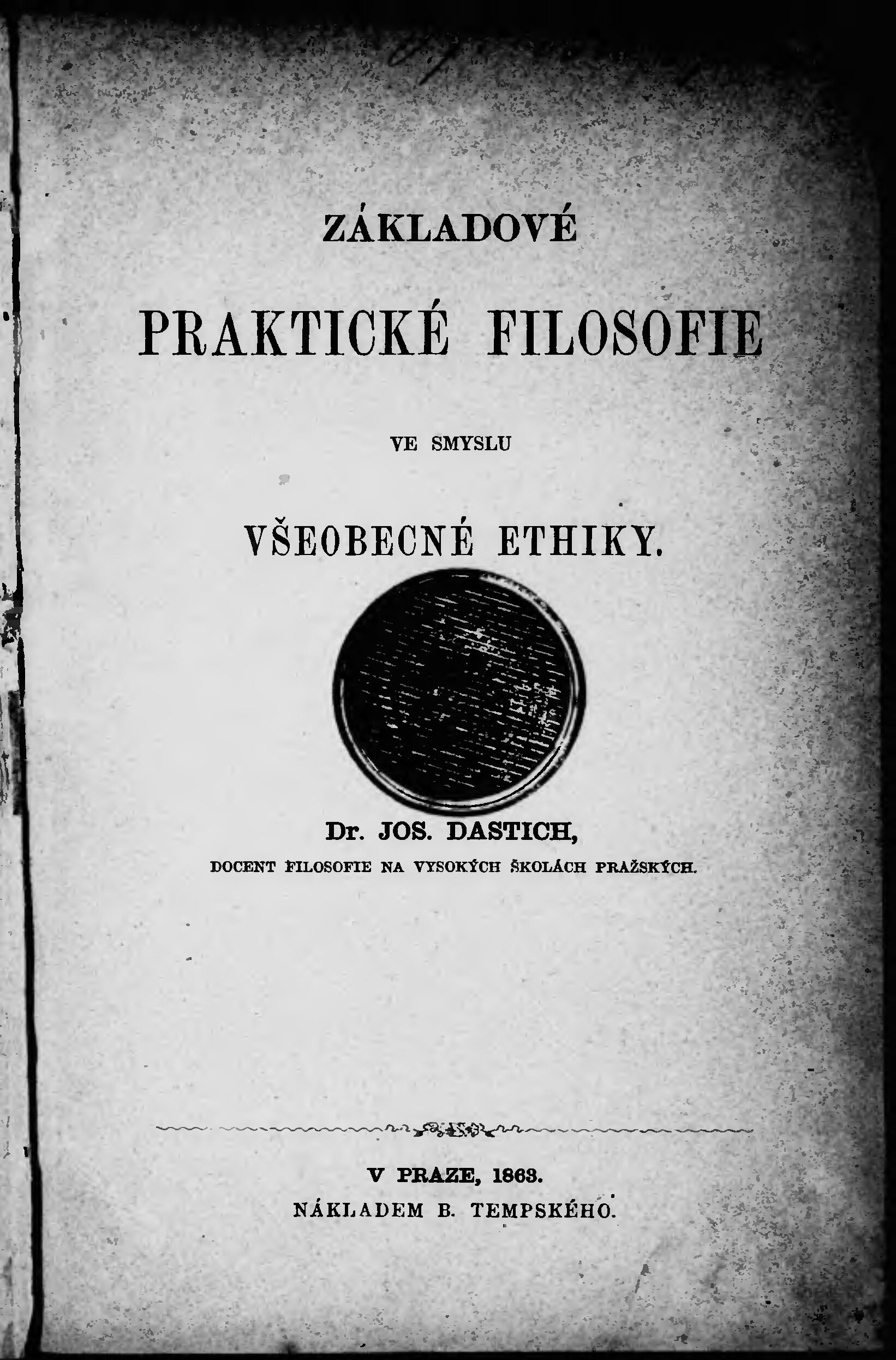 ZÁKLADOVÉ

PRAKTICKÉ FILOSOFIE

VE SMYSLU

VŠEOBECNÉ ETHIKY.

Dr. JOS. DASTICH,

DOCENT FILOSOFIE NA VYSOKÝCH ŠKOLÁCH PRAŽSKÝCH.

V PRAZE, 1863.

NÁKLADEM B. TEMPSKÉHO.